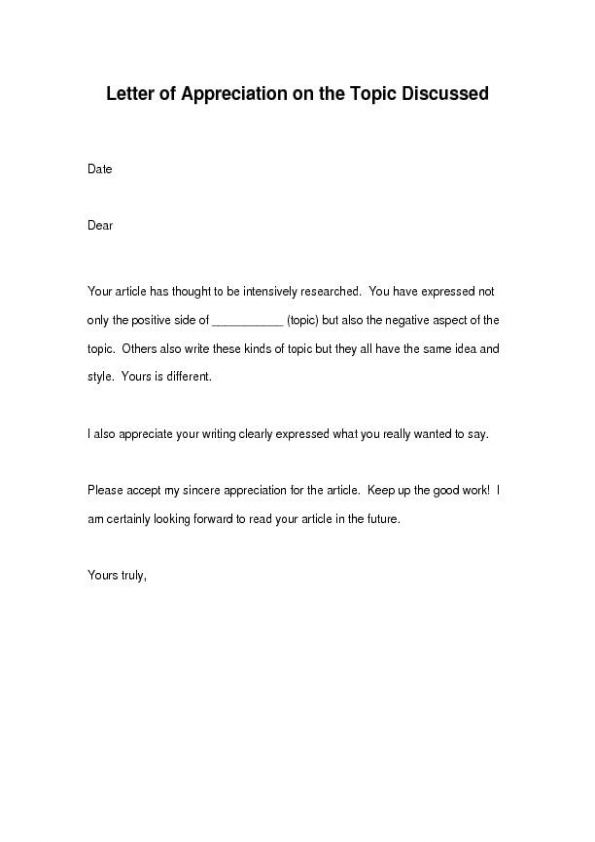 Letter of Appreciation on the Topic Discussed

Date

Dear

Your article has thought to be intensively researched. You have expressed not only the positive side of ___________ (topic) but also the negative aspect of the topic. Others also write these kinds of topic but they all have the same idea and style. Yours is different.

I also appreciate your writing clearly expressed what you really wanted to say.

Please accept my sincere appreciation for the article. Keep up the good work! I am certainly looking forward to read your article in the future.

Yours truly,